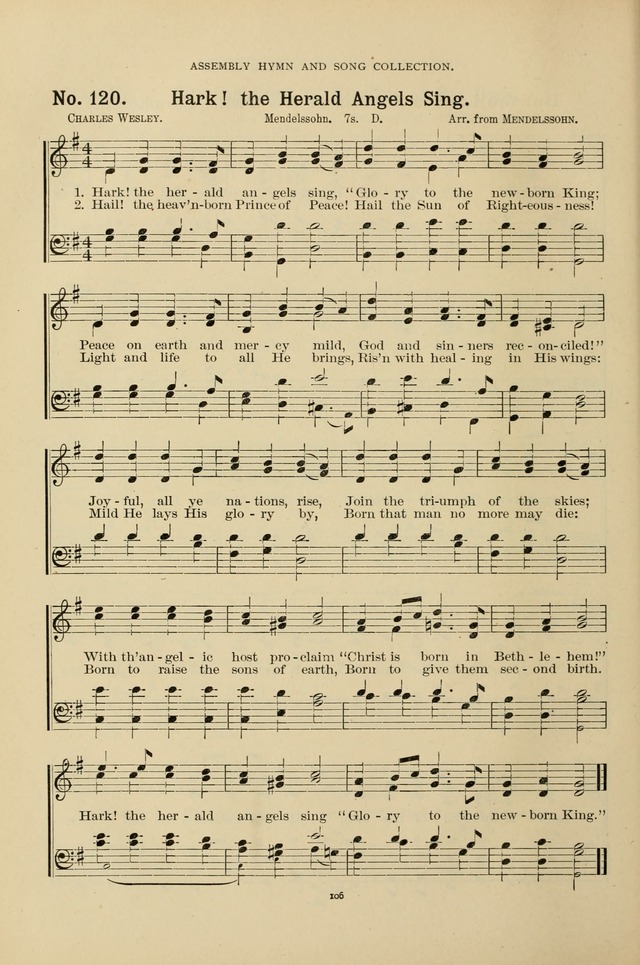 ASSEMBLY HYMN AND SONG COLLECTION.

No. 120. Hark! the Herald Angels Sing.

CHARLES WESLEY. Mendelssohn. 7s. D. Arr. from MENDELSSOHN.

1. Hark! the her - ald an - gels sing, "Glo - ry to the new - born King;
2. Hail! the heav'n-born Prince of Peace! Hail the Sun of Right-eous - ness!

Peace on earth and mer - cy mild, God and sin - ners rec - on - ciled!"
Light and life to all He brings, Ris'n with heal - ing in His wings:

Joy - ful, all ye na - tions, rise, Join the tri - umph of the skies;
Mild He lays His glo - ry by, Born that man no more may die:

With th'an - gel - ic host pro - claim "Christ is born in Beth - le - hem!"
Born to raise the sons of earth, Born to give them sec - ond birth.

Hark! the her - ald an - gels sing "Glo - ry to the new - born King."

106